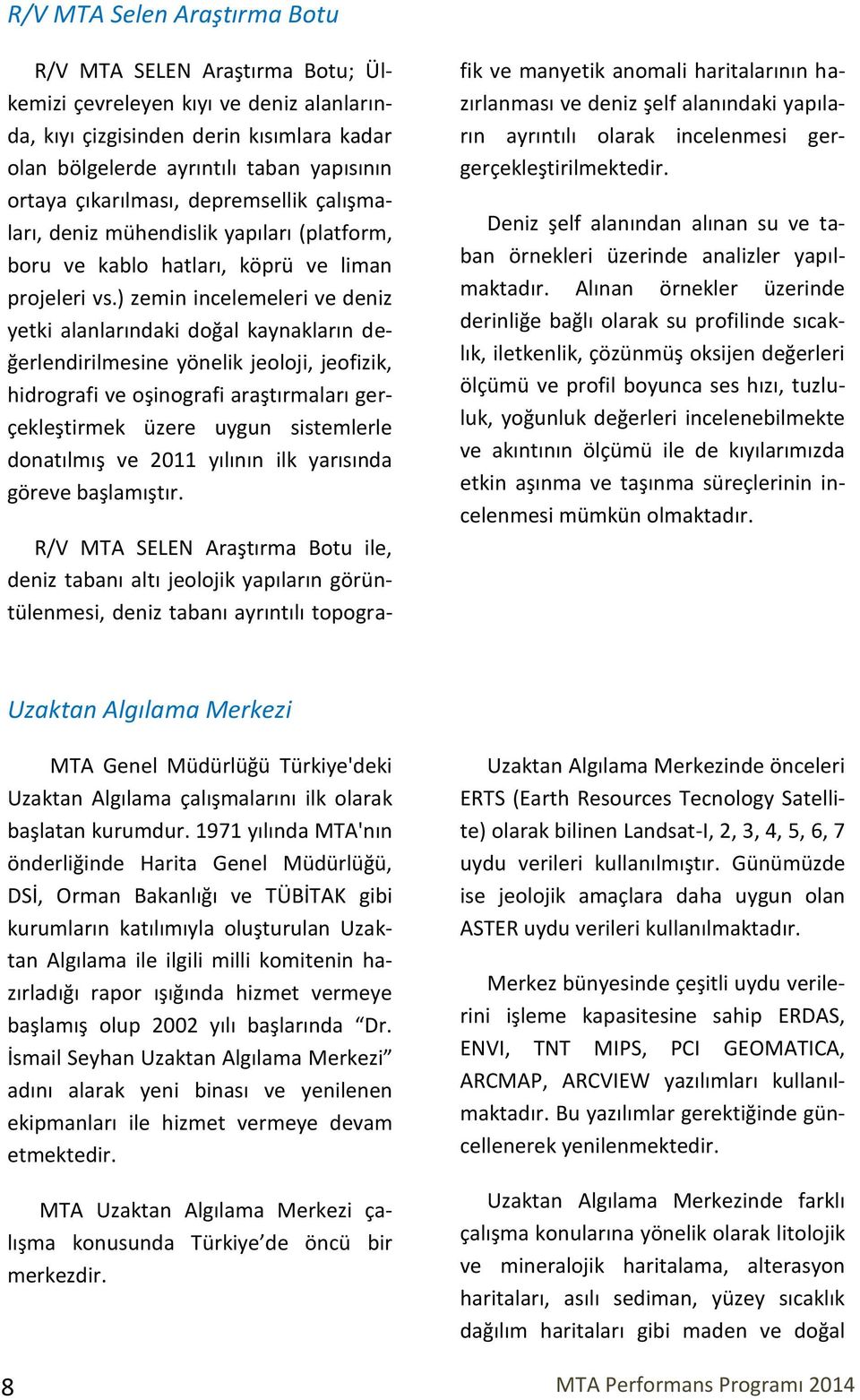 R/V MTA Selen Araştırma Botu

R/V MTA SELEN Araştırma Botu; Ülkemizi çevreleyen kıyı ve deniz alanlarında, kıyı çizgisinden derin kısımlara kadar olan bölgelerde ayrıntılı taban yapısının ortaya çıkarılması, depremsellik çalışmaları, deniz mühendislik yapıları (platform, boru ve kablo hatları, köprü ve liman projeleri vs.) zemin incelemeleri ve deniz yetki alanlarındaki doğal kaynakların değerlendirilmesine yönelik jeoloji, jeofizik, hidrografi ve oşinografi araştırmaları gerçekleştirmek üzere uygun sistemlerle donatılmış ve 2011 yılının ilk yarısında göreve başlamıştır.

R/V MTA SELEN Araştırma Botu ile, deniz tabanı altı jeolojik yapıların görüntülenmesi, deniz tabanı ayrıntılı topografik ve manyetik anomali haritalarının hazırlanması ve deniz şelf alanındaki yapıların ayrıntılı olarak incelenmesi gergerçekleştirilmektedir.

Deniz şelf alanından alınan su ve taban örnekleri üzerinde analizler yapılmaktadır. Alınan örnekler üzerinde derinliğe bağlı olarak su profilinde sıcaklık, iletkenlik, çözünmüş oksijen değerleri ölçümü ve profil boyunca ses hızı, tuzluluk, yoğunluk değerleri incelenebilmekte ve akıntının ölçümü ile de kıyılarımızda etkin aşınma ve taşınma süreçlerinin incelenmesi mümkün olmaktadır.

Uzaktan Algılama Merkezi

MTA Genel Müdürlüğü Türkiye'deki Uzaktan Algılama çalışmalarını ilk olarak başlatan kurumdur. 1971 yılında MTA'nın önderliğinde Harita Genel Müdürlüğü, DSİ, Orman Bakanlığı ve TÜBİTAK gibi kurumların katılımıyla oluşturulan Uzaktan Algılama ile ilgili milli komitenin hazırladığı rapor ışığında hizmet vermeye başlamış olup 2002 yılı başlarında “Dr. İsmail Seyhan Uzaktan Algılama Merkezi” adını alarak yeni binası ve yenilenen ekipmanları ile hizmet vermeye devam etmektedir.

MTA Uzaktan Algılama Merkezi çalışma konusunda Türkiye’de öncü bir merkezdir.

Uzaktan Algılama Merkezinde önceleri ERTS (Earth Resources Tecnology Satellite) olarak bilinen Landsat-I, 2, 3, 4, 5, 6, 7 uydu verileri kullanılmıştır. Günümüzde ise jeolojik amaçlara daha uygun olan ASTER uydu verileri kullanılmaktadır.

Merkez bünyesinde çeşitli uydu verilerini işleme kapasitesine sahip ERDAS, ENVI, TNT MIPS, PCI GEOMATICA, ARCMAP, ARCVIEW yazılımları kullanılmaktadır. Bu yazılımlar gerektiğinde güncellenerek yenilenmektedir.

Uzaktan Algılama Merkezinde farklı çalışma konularına yönelik olarak litolojik ve mineralojik haritalama, alterasyon haritaları, asılı sediman, yüzey sıcaklık dağılım haritaları gibi maden ve doğal

8

MTA Performans Programı 2014